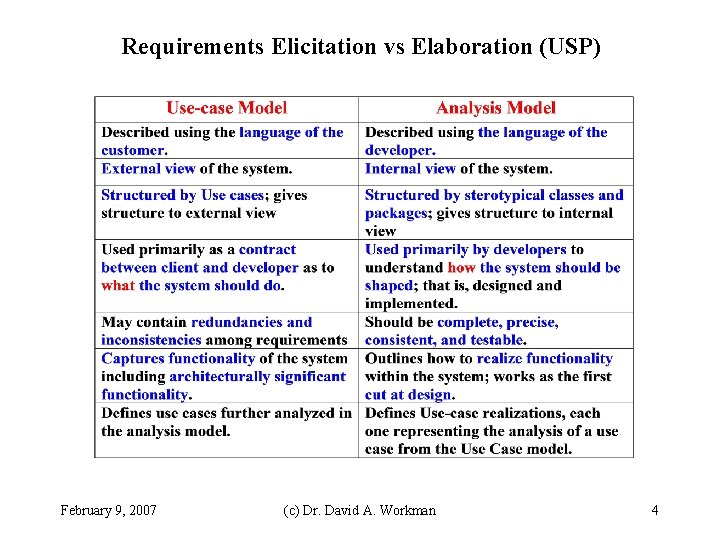 Requirements Elicitation vs Elaboration (USP)

| Use-case Model | Analysis Model |
|---|---|
| Described using the language of the customer. | Described using the language of the developer. |
| External view of the system. | Internal view of the system. |
| Structured by Use cases; gives structure to external view | Structured by sterotypical classes and packages; gives structure to internal view |
| Used primarily as a contract between client and developer as to what the system should do. | Used primarily by developers to understand how the system should be shaped; that is, designed and implemented. |
| May contain redundancies and inconsistencies among requirements | Should be complete, precise, consistent, and testable. |
| Captures functionality of the system including architecturally significant functionality. | Outlines how to realize functionality within the system; works as the first cut at design. |
| Defines use cases further analyzed in the analysis model. | Defines Use-case realizations, each one representing the analysis of a use case from the Use Case model. |

February 9, 2007 (c) Dr. David A. Workman 4